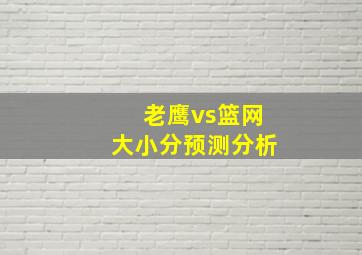 老鹰vs篮网
大小分预测分析